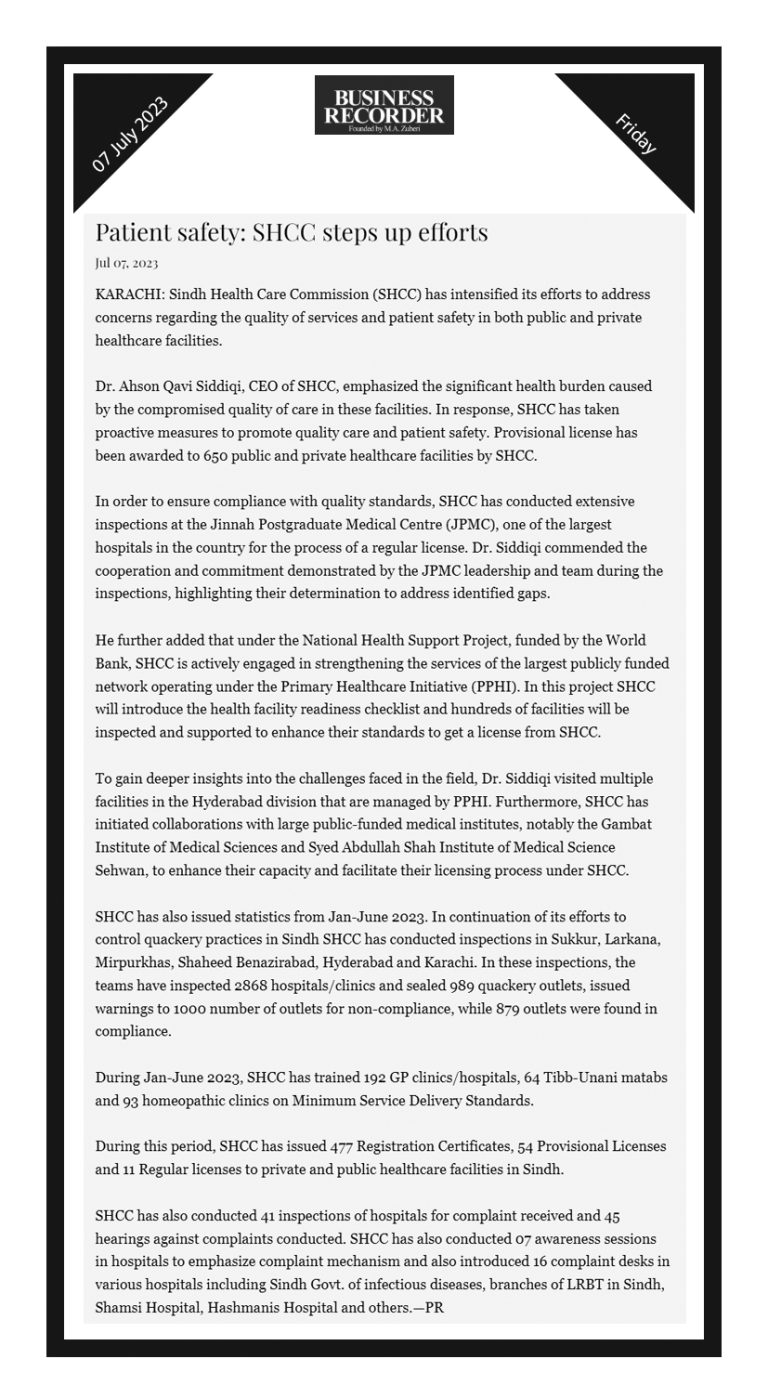 07 July 2023

BUSINESS RECORDER
Founded by M.A. Zuberi

Friday

Patient safety: SHCC steps up efforts

Jul 07, 2023

KARACHI: Sindh Health Care Commission (SHCC) has intensified its efforts to address concerns regarding the quality of services and patient safety in both public and private healthcare facilities.

Dr. Ahson Qavi Siddiqi, CEO of SHCC, emphasized the significant health burden caused by the compromised quality of care in these facilities. In response, SHCC has taken proactive measures to promote quality care and patient safety. Provisional license has been awarded to 650 public and private healthcare facilities by SHCC.

In order to ensure compliance with quality standards, SHCC has conducted extensive inspections at the Jinnah Postgraduate Medical Centre (JPMC), one of the largest hospitals in the country for the process of a regular license. Dr. Siddiqi commended the cooperation and commitment demonstrated by the JPMC leadership and team during the inspections, highlighting their determination to address identified gaps.

He further added that under the National Health Support Project, funded by the World Bank, SHCC is actively engaged in strengthening the services of the largest publicly funded network operating under the Primary Healthcare Initiative (PPHI). In this project SHCC will introduce the health facility readiness checklist and hundreds of facilities will be inspected and supported to enhance their standards to get a license from SHCC.

To gain deeper insights into the challenges faced in the field, Dr. Siddiqi visited multiple facilities in the Hyderabad division that are managed by PPHI. Furthermore, SHCC has initiated collaborations with large public-funded medical institutes, notably the Gambat Institute of Medical Sciences and Syed Abdullah Shah Institute of Medical Science Sehwan, to enhance their capacity and facilitate their licensing process under SHCC.

SHCC has also issued statistics from Jan-June 2023. In continuation of its efforts to control quackery practices in Sindh SHCC has conducted inspections in Sukkur, Larkana, Mirpurkhas, Shaheed Benazirabad, Hyderabad and Karachi. In these inspections, the teams have inspected 2868 hospitals/clinics and sealed 989 quackery outlets, issued warnings to 1000 number of outlets for non-compliance, while 879 outlets were found in compliance.

During Jan-June 2023, SHCC has trained 192 GP clinics/hospitals, 64 Tibb-Unani matabs and 93 homeopathic clinics on Minimum Service Delivery Standards.

During this period, SHCC has issued 477 Registration Certificates, 54 Provisional Licenses and 11 Regular licenses to private and public healthcare facilities in Sindh.

SHCC has also conducted 41 inspections of hospitals for complaint received and 45 hearings against complaints conducted. SHCC has also conducted 07 awareness sessions in hospitals to emphasize complaint mechanism and also introduced 16 complaint desks in various hospitals including Sindh Govt. of infectious diseases, branches of LRBT in Sindh, Shamsi Hospital, Hashmanis Hospital and others.—PR